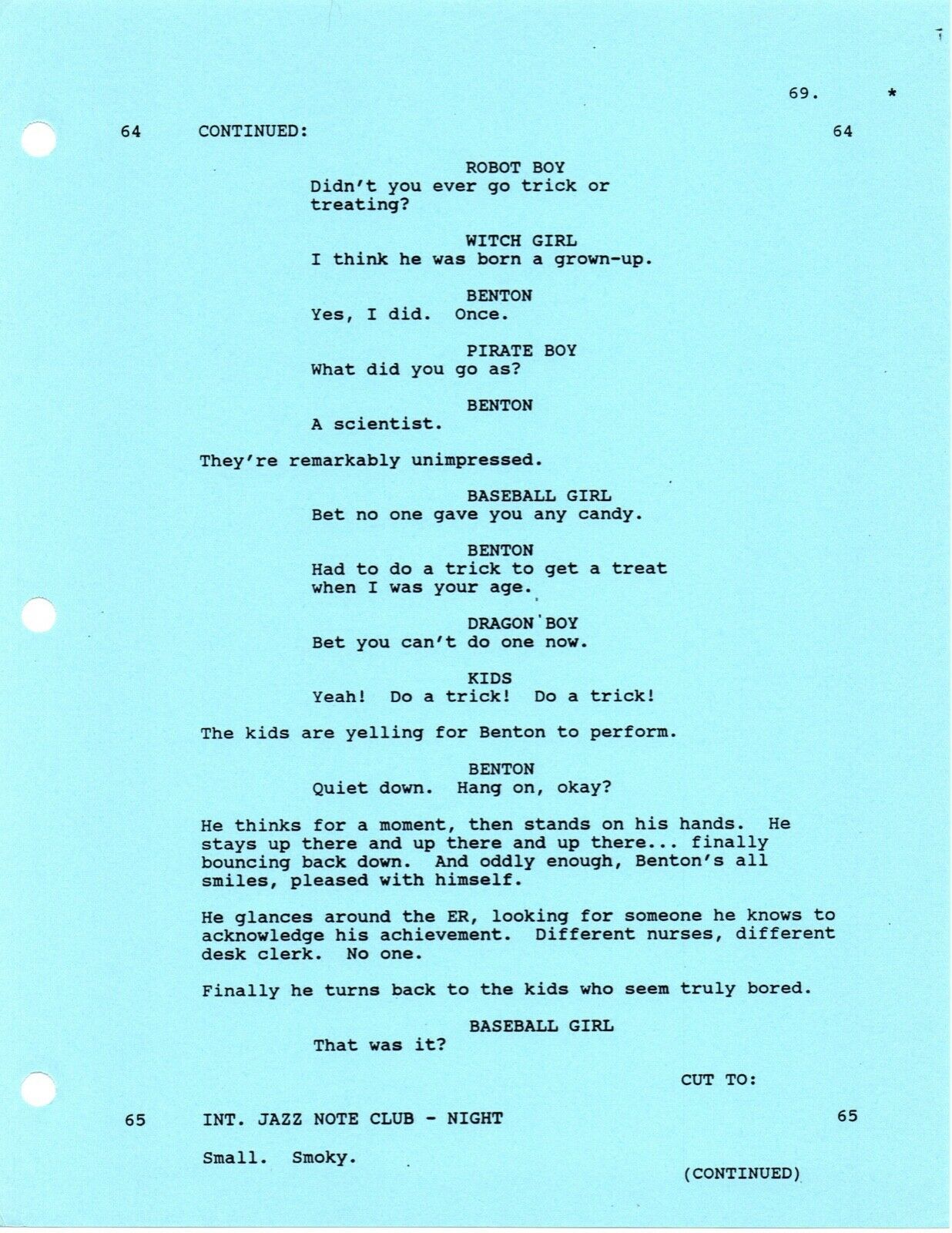 69. *

64 CONTINUED: 64

ROBOT BOY
Didn't you ever go trick or treating?

WITCH GIRL
I think he was born a grown-up.

BENTON
Yes, I did. Once.

PIRATE BOY
What did you go as?

BENTON
A scientist.

They're remarkably unimpressed.

BASEBALL GIRL
Bet no one gave you any candy.

BENTON
Had to do a trick to get a treat when I was your age.

DRAGON BOY
Bet you can't do one now.

KIDS
Yeah! Do a trick! Do a trick!

The kids are yelling for Benton to perform.

BENTON
Quiet down. Hang on, okay?

He thinks for a moment, then stands on his hands. He stays up there and up there and up there... finally bouncing back down. And oddly enough, Benton's all smiles, pleased with himself.

He glances around the ER, looking for someone he knows to acknowledge his achievement. Different nurses, different desk clerk. No one.

Finally he turns back to the kids who seem truly bored.

BASEBALL GIRL
That was it?

CUT TO:

65 INT. JAZZ NOTE CLUB - NIGHT 65

Small. Smoky.

(CONTINUED)